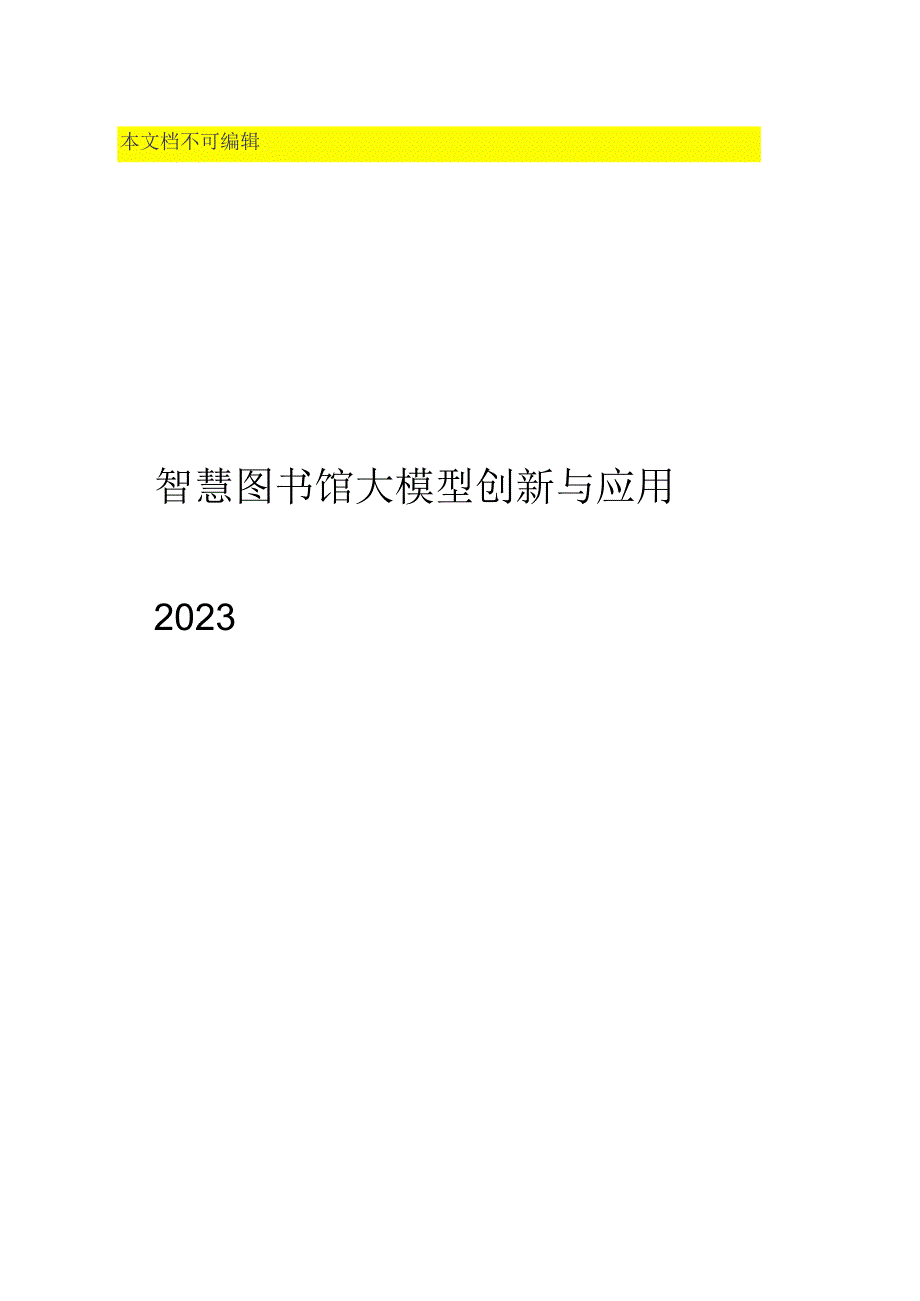 本文档不可编辑

智慧图书馆大模型创新与应用

2023